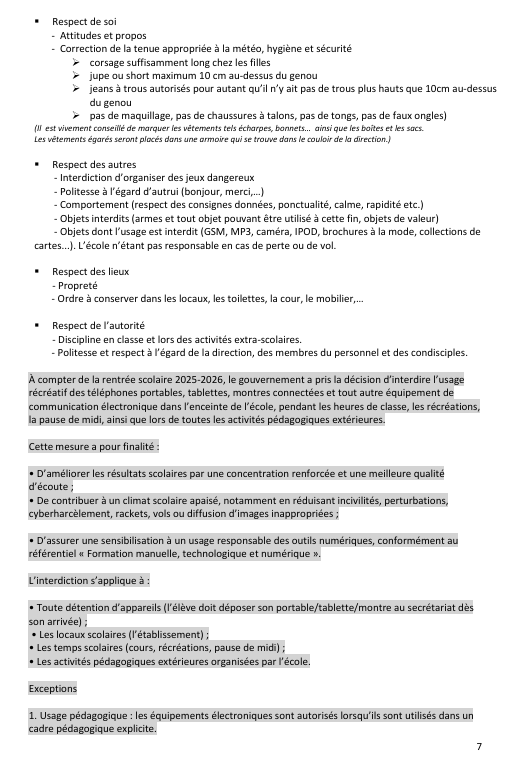 ▪ Respect de soi
- Attitudes et propos
- Correction de la tenue appropriée à la météo, hygiène et sécurité
➢ corsage suffisamment long chez les filles
➢ jupe ou short maximum 10 cm au-dessus du genou
➢ jeans à trous autorisés pour autant qu'il n'y ait pas de trous plus hauts que 10cm au-dessus du genou
➢ pas de maquillage, pas de chaussures à talons, pas de tongs, pas de faux ongles)
(Il est vivement conseillé de marquer les vêtements tels écharpes, bonnets… ainsi que les boîtes et les sacs. Les vêtements égarés seront placés dans une armoire qui se trouve dans le couloir de la direction.)

▪ Respect des autres
- Interdiction d'organiser des jeux dangereux
- Politesse à l'égard d'autrui (bonjour, merci,…)
- Comportement (respect des consignes données, ponctualité, calme, rapidité etc.)
- Objets interdits (armes et tout objet pouvant être utilisé à cette fin, objets de valeur)
- Objets dont l'usage est interdit (GSM, MP3, caméra, IPOD, brochures à la mode, collections de cartes…). L'école n'étant pas responsable en cas de perte ou de vol.

▪ Respect des lieux
- Propreté
- Ordre à conserver dans les locaux, les toilettes, la cour, le mobilier,…

▪ Respect de l'autorité
- Discipline en classe et lors des activités extra-scolaires.
- Politesse et respect à l'égard de la direction, des membres du personnel et des condisciples.

À compter de la rentrée scolaire 2025-2026, le gouvernement a pris la décision d'interdire l'usage récréatif des téléphones portables, tablettes, montres connectées et tout autre équipement de communication électronique dans l'enceinte de l'école, pendant les heures de classe, les récréations, la pause de midi, ainsi que lors de toutes les activités pédagogiques extérieures.

Cette mesure a pour finalité :

• D'améliorer les résultats scolaires par une concentration renforcée et une meilleure qualité d'écoute ;
• De contribuer à un climat scolaire apaisé, notamment en réduisant incivilités, perturbations, cyberharcèlement, rackets, vols ou diffusion d'images inappropriées ;

• D'assurer une sensibilisation à un usage responsable des outils numériques, conformément au référentiel « Formation manuelle, technologique et numérique ».

L'interdiction s'applique à :

• Toute détention d'appareils (l'élève doit déposer son portable/tablette/montre au secrétariat dès son arrivée) ;
• Les locaux scolaires (l'établissement) ;
• Les temps scolaires (cours, récréations, pause de midi) ;
• Les activités pédagogiques extérieures organisées par l'école.

Exceptions

1. Usage pédagogique : les équipements électroniques sont autorisés lorsqu'ils sont utilisés dans un cadre pédagogique explicite.

7